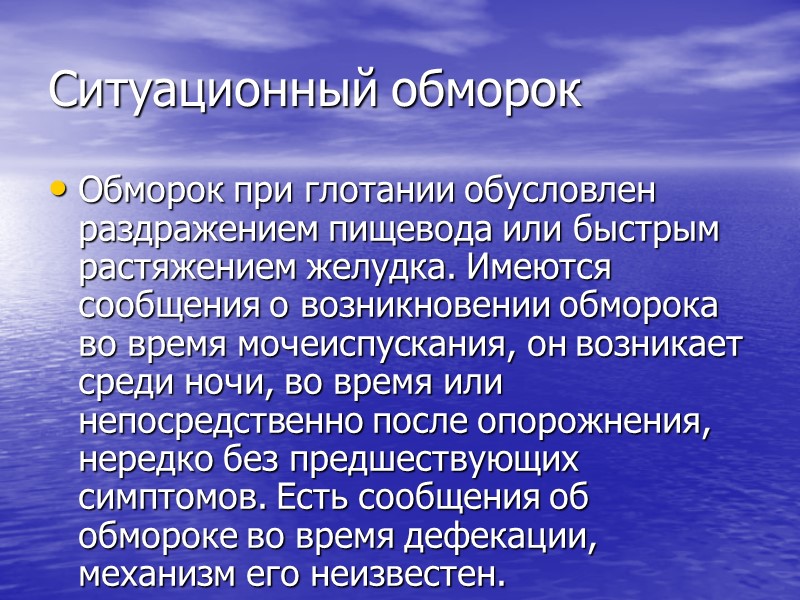 Ситуационный обморок

• Обморок при глотании обусловлен раздражением пищевода или быстрым растяжением желудка. Имеются сообщения о возникновении обморока во время мочеиспускания, он возникает среди ночи, во время или непосредственно после опорожнения, нередко без предшествующих симптомов. Есть сообщения об обмороке во время дефекации, механизм его неизвестен.